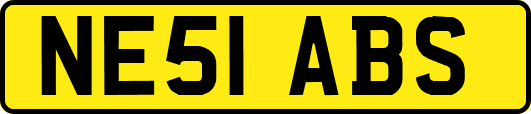 NE51 ABS